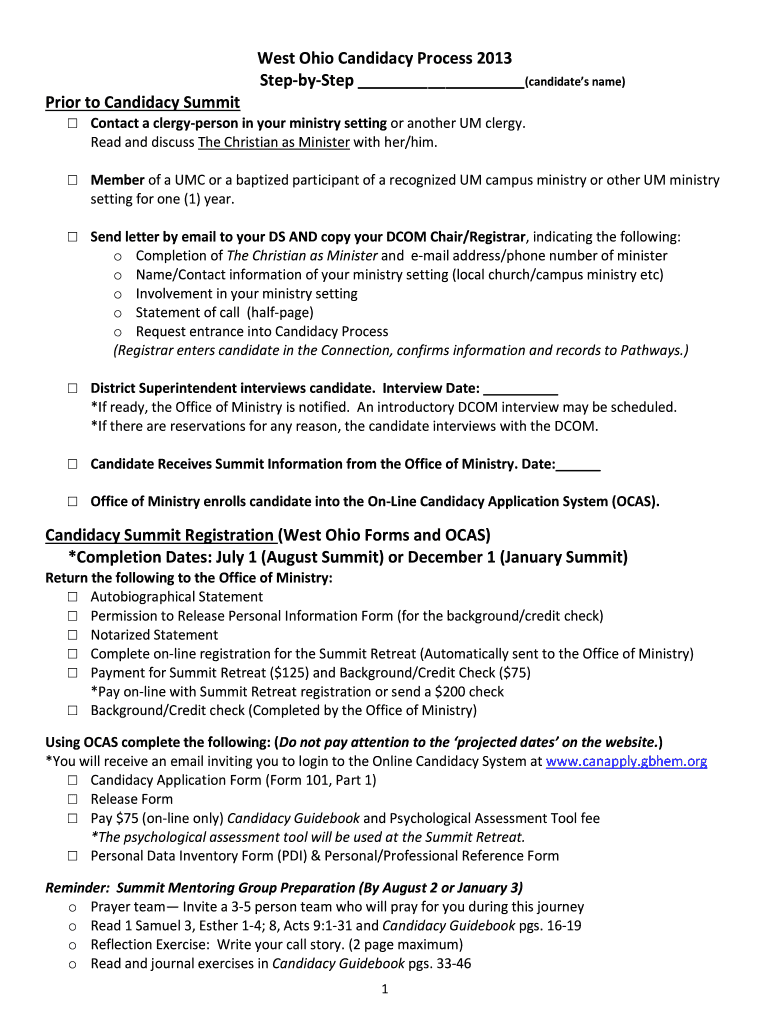 West Ohio Candidacy Process 2013
Step-by-Step ____________________(candidate's name)

Prior to Candidacy Summit

☐ Contact a clergy-person in your ministry setting or another UM clergy. Read and discuss The Christian as Minister with her/him.

☐ Member of a UMC or a baptized participant of a recognized UM campus ministry or other UM ministry setting for one (1) year.

☐ Send letter by email to your DS AND copy your DCOM Chair/Registrar, indicating the following:
o Completion of The Christian as Minister and e-mail address/phone number of minister
o Name/Contact information of your ministry setting (local church/campus ministry etc)
o Involvement in your ministry setting
o Statement of call (half-page)
o Request entrance into Candidacy Process
(Registrar enters candidate in the Connection, confirms information and records to Pathways.)

☐ District Superintendent interviews candidate. Interview Date: __________
*If ready, the Office of Ministry is notified. An introductory DCOM interview may be scheduled.
*If there are reservations for any reason, the candidate interviews with the DCOM.

☐ Candidate Receives Summit Information from the Office of Ministry. Date:______

☐ Office of Ministry enrolls candidate into the On-Line Candidacy Application System (OCAS).

Candidacy Summit Registration (West Ohio Forms and OCAS)
*Completion Dates: July 1 (August Summit) or December 1 (January Summit)
Return the following to the Office of Ministry:
☐ Autobiographical Statement
☐ Permission to Release Personal Information Form (for the background/credit check)
☐ Notarized Statement
☐ Complete on-line registration for the Summit Retreat (Automatically sent to the Office of Ministry)
☐ Payment for Summit Retreat ($125) and Background/Credit Check ($75)
*Pay on-line with Summit Retreat registration or send a $200 check
☐ Background/Credit check (Completed by the Office of Ministry)

Using OCAS complete the following: (Do not pay attention to the 'projected dates' on the website.)
*You will receive an email inviting you to login to the Online Candidacy System at www.canapply.gbhem.org
☐ Candidacy Application Form (Form 101, Part 1)
☐ Release Form
☐ Pay $75 (on-line only) Candidacy Guidebook and Psychological Assessment Tool fee
*The psychological assessment tool will be used at the Summit Retreat.
☐ Personal Data Inventory Form (PDI) & Personal/Professional Reference Form

Reminder: Summit Mentoring Group Preparation (By August 2 or January 3)
o Prayer team— Invite a 3-5 person team who will pray for you during this journey
o Read 1 Samuel 3, Esther 1-4; 8, Acts 9:1-31 and Candidacy Guidebook pgs. 16-19
o Reflection Exercise: Write your call story. (2 page maximum)
o Read and journal exercises in Candidacy Guidebook pgs. 33-46

1